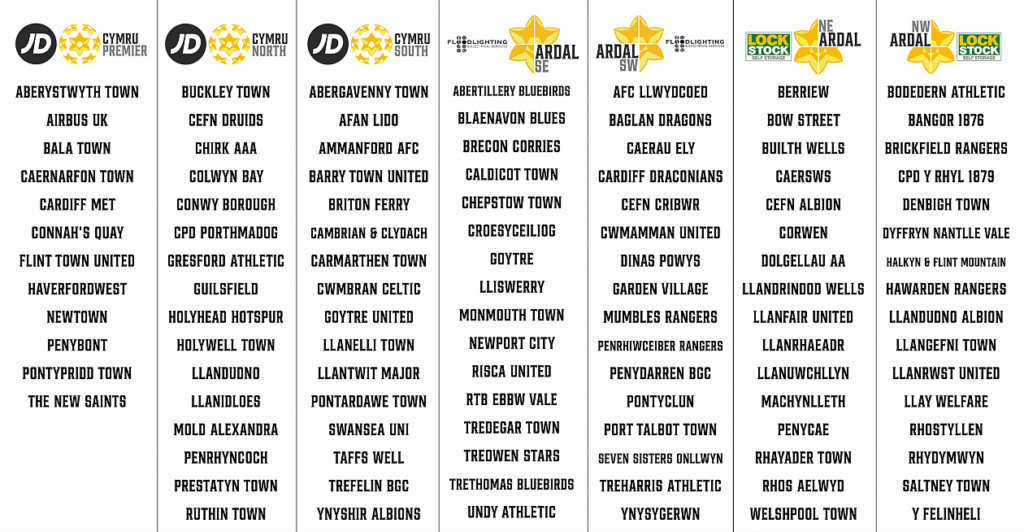 JD CYMRU PREMIER

ABERYSTWYTH TOWN
AIRBUS UK
BALA TOWN
CAERNARFON TOWN
CARDIFF MET
CONNAH'S QUAY
FLINT TOWN UNITED
HAVERFORDWEST
NEWTOWN
PENYBONT
PONTYPRIDD TOWN
THE NEW SAINTS

JD CYMRU NORTH

BUCKLEY TOWN
CEFN DRUIDS
CHIRK AAA
COLWYN BAY
CONWY BOROUGH
CPD PORTHMADOG
GRESFORD ATHLETIC
GUILSFIELD
HOLYHEAD HOTSPUR
HOLYWELL TOWN
LLANDUDNO
LLANIDLOES
MOLD ALEXANDRA
PENRHYNCOCH
PRESTATYN TOWN
RUTHIN TOWN

JD CYMRU SOUTH

ABERGAVENNY TOWN
AFAN LIDO
AMMANFORD AFC
BARRY TOWN UNITED
BRITON FERRY
CAMBRIAN & CLYDACH
CARMARTHEN TOWN
CWMBRAN CELTIC
GOYTRE UNITED
LLANELLI TOWN
LLANTWIT MAJOR
PONTARDAWE TOWN
SWANSEA UNI
TAFFS WELL
TREFELIN BGC
YNYSHIR ALBIONS

FLOODLIGHTING ELECTRICAL SERVICES ARDAL SE

ABERTILLERY BLUEBIRDS
BLAENAVON BLUES
BRECON CORRIES
CALDICOT TOWN
CHEPSTOW TOWN
CROESYCEILIOG
GOYTRE
LLISWERRY
MONMOUTH TOWN
NEWPORT CITY
RISCA UNITED
RTB EBBW VALE
TREDEGAR TOWN
TREOWEN STARS
TRETHOMAS BLUEBIRDS
UNDY ATHLETIC

ARDAL SW FLOODLIGHTING ELECTRICAL SERVICES

AFC LLWYDCOED
BAGLAN DRAGONS
CAERAU ELY
CARDIFF DRACONIANS
CEFN CRIBWR
CWMAMMAN UNITED
DINAS POWYS
GARDEN VILLAGE
MUMBLES RANGERS
PENRHIWCEIBER RANGERS
PENYDARREN BGC
PONTYCLUN
PORT TALBOT TOWN
SEVEN SISTERS ONLLWYN
TREHARRIS ATHLETIC
YNYSYGERWN

LOCK STOCK SELF STORAGE NE ARDAL

BERRIEW
BOW STREET
BUILTH WELLS
CAERSWS
CEFN ALBION
CORWEN
DOLGELLAU AA
LLANDRINDOD WELLS
LLANFAIR UNITED
LLANRHAEADR
LLANUWCHLLYN
MACHYNLLETH
PENYCAE
RHAYADER TOWN
RHOS AELWYD
WELSHPOOL TOWN

NW ARDAL LOCK STOCK SELF STORAGE

BODEDERN ATHLETIC
BANGOR 1876
BRICKFIELD RANGERS
CPD Y RHYL 1879
DENBIGH TOWN
DYFFRYN NANTLLE VALE
HALKYN & FLINT MOUNTAIN
HAWARDEN RANGERS
LLANDUDNO ALBION
LLANGEFNI TOWN
LLANRWST UNITED
LLAY WELFARE
RHOSTYLLEN
RHYDYMWYN
SALTNEY TOWN
Y FELINHELI